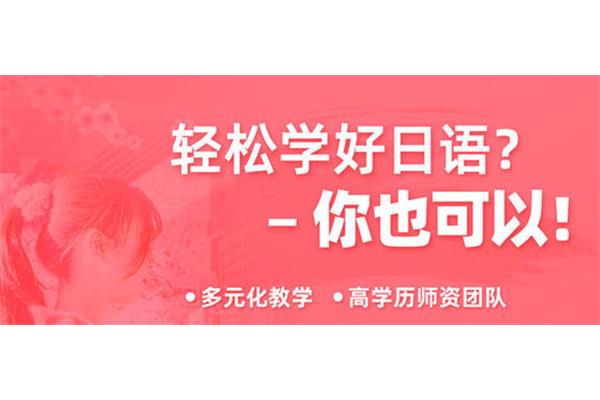 轻松学好日语？

– 你也可以！

• 多元化教学 • 高学历师资团队